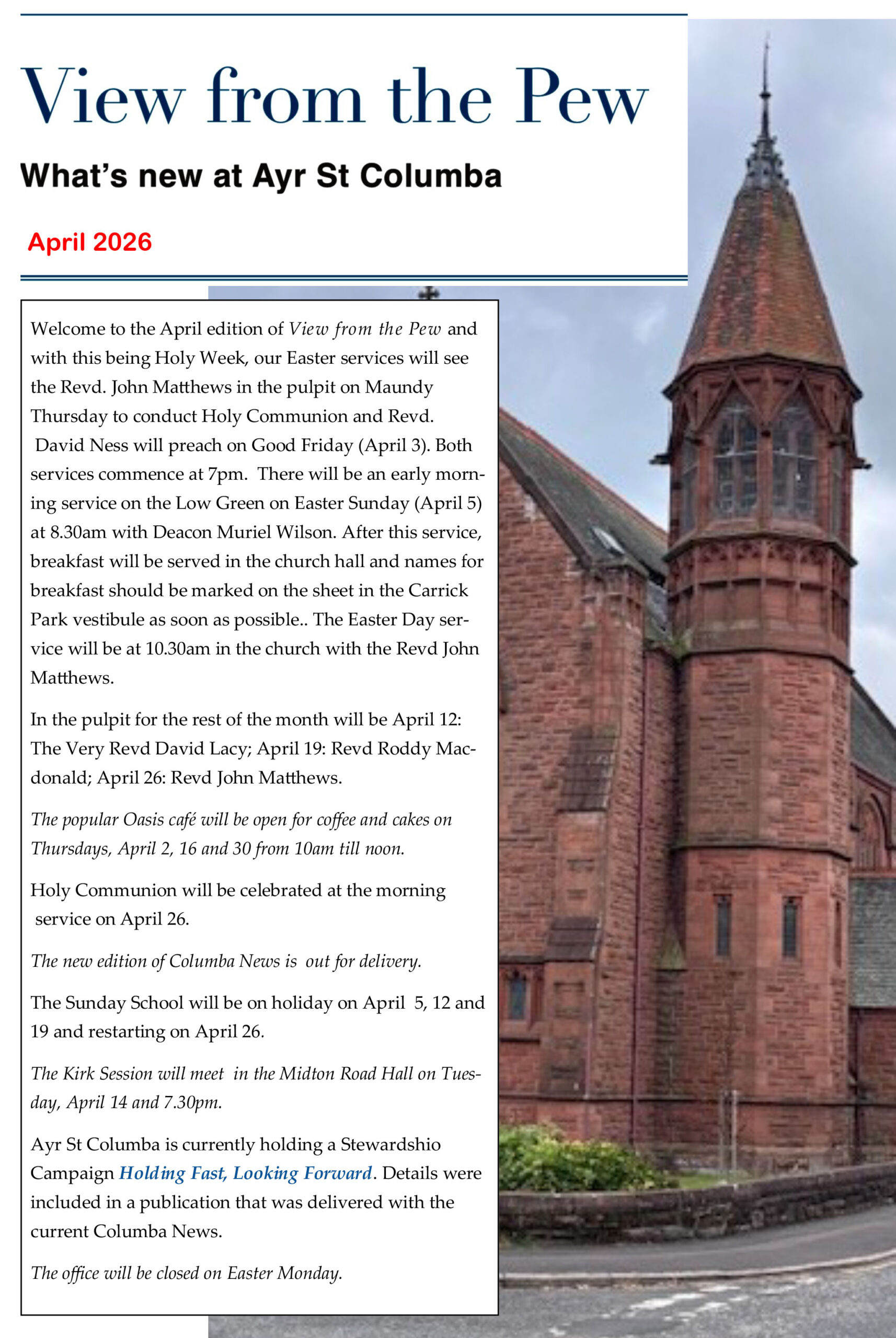 View from the Pew

What's new at Ayr St Columba

April 2026

Welcome to the April edition of View from the Pew and with this being Holy Week, our Easter services will see the Revd. John Matthews in the pulpit on Maundy Thursday to conduct Holy Communion and Revd. David Ness will preach on Good Friday (April 3). Both services commence at 7pm. There will be an early morning service on the Low Green on Easter Sunday (April 5) at 8.30am with Deacon Muriel Wilson. After this service, breakfast will be served in the church hall and names for breakfast should be marked on the sheet in the Carrick Park vestibule as soon as possible.. The Easter Day service will be at 10.30am in the church with the Revd John Matthews.

In the pulpit for the rest of the month will be April 12: The Very Revd David Lacy; April 19: Revd Roddy Macdonald; April 26: Revd John Matthews.

The popular Oasis café will be open for coffee and cakes on Thursdays, April 2, 16 and 30 from 10am till noon.

Holy Communion will be celebrated at the morning service on April 26.

The new edition of Columba News is out for delivery.

The Sunday School will be on holiday on April 5, 12 and 19 and restarting on April 26.

The Kirk Session will meet in the Midton Road Hall on Tuesday, April 14 and 7.30pm.

Ayr St Columba is currently holding a Stewardshio Campaign Holding Fast, Looking Forward. Details were included in a publication that was delivered with the current Columba News.

The office will be closed on Easter Monday.